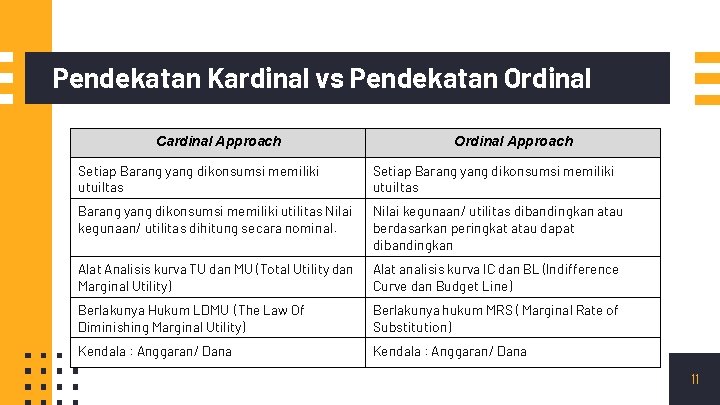 Pendekatan Kardinal vs Pendekatan Ordinal

| Cardinal Approach | Ordinal Approach |
|---|---|
| Setiap Barang yang dikonsumsi memiliki utuiltas | Setiap Barang yang dikonsumsi memiliki utuiltas |
| Barang yang dikonsumsi memiliki utilitas Nilai kegunaan/ utilitas dihitung secara nominal. | Nilai kegunaan/ utilitas dibandingkan atau berdasarkan peringkat atau dapat dibandingkan |
| Alat Analisis kurva TU dan MU (Total Utility dan Marginal Utility) | Alat analisis kurva IC dan BL (Indifference Curve dan Budget Line) |
| Berlakunya Hukum LDMU (The Law Of Diminishing Marginal Utility) | Berlakunya hukum MRS ( Marginal Rate of Substitution) |
| Kendala : Anggaran/ Dana | Kendala : Anggaran/ Dana |

11